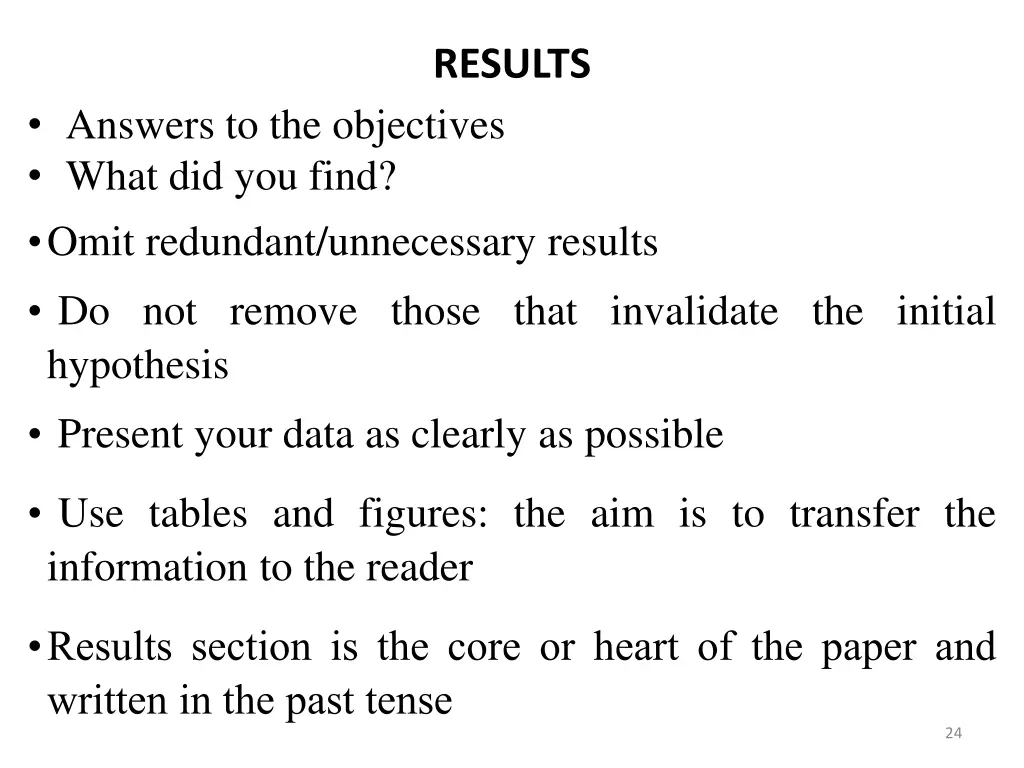 RESULTS

• Answers to the objectives
• What did you find?

• Omit redundant/unnecessary results

• Do not remove those that invalidate the initial hypothesis

• Present your data as clearly as possible

• Use tables and figures: the aim is to transfer the information to the reader

• Results section is the core or heart of the paper and written in the past tense

24